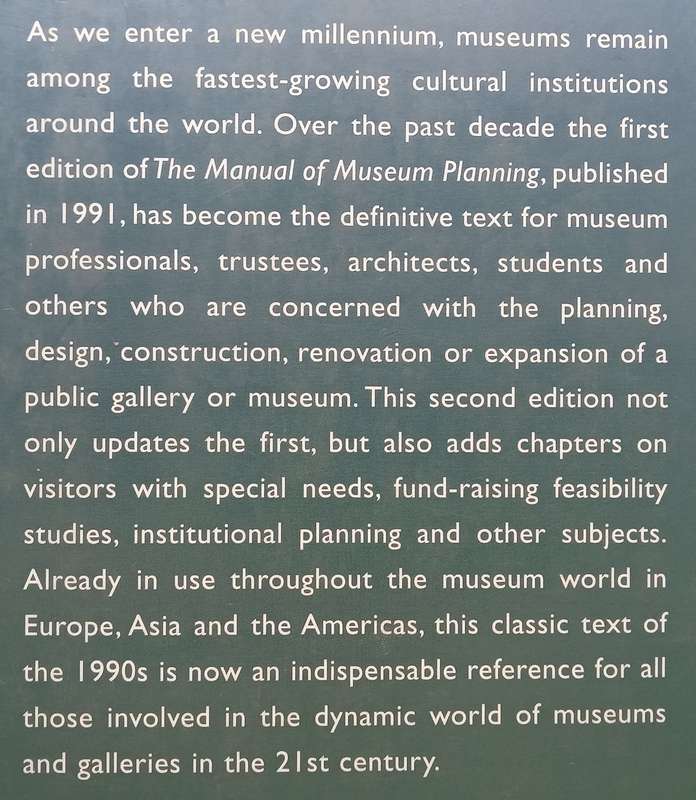 As we enter a new millennium, museums remain among the fastest-growing cultural institutions around the world. Over the past decade the first edition of The Manual of Museum Planning, published in 1991, has become the definitive text for museum professionals, trustees, architects, students and others who are concerned with the planning, design, construction, renovation or expansion of a public gallery or museum. This second edition not only updates the first, but also adds chapters on visitors with special needs, fund-raising feasibility studies, institutional planning and other subjects. Already in use throughout the museum world in Europe, Asia and the Americas, this classic text of the 1990s is now an indispensable reference for all those involved in the dynamic world of museums and galleries in the 21st century.